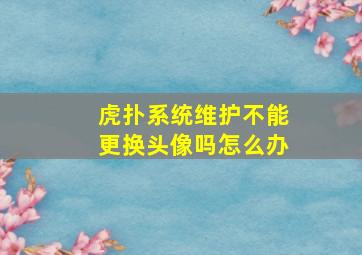 虎扑系统维护不能更换头像吗怎么办